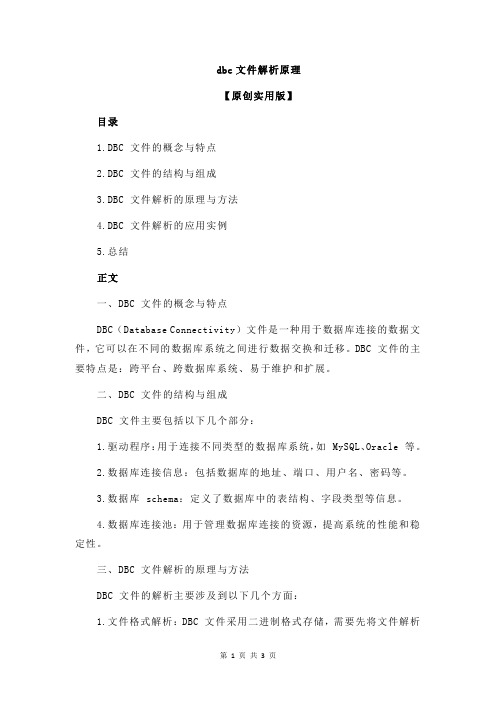 dbc 文件解析原理

【原创实用版】

目录

1.DBC 文件的概念与特点

2.DBC 文件的结构与组成

3.DBC 文件解析的原理与方法

4.DBC 文件解析的应用实例

5.总结

正文

一、DBC 文件的概念与特点

DBC（Database Connectivity）文件是一种用于数据库连接的数据文件，它可以在不同的数据库系统之间进行数据交换和迁移。DBC 文件的主要特点是：跨平台、跨数据库系统、易于维护和扩展。

二、DBC 文件的结构与组成

DBC 文件主要包括以下几个部分：

1.驱动程序：用于连接不同类型的数据库系统，如 MySQL、Oracle 等。

2.数据库连接信息：包括数据库的地址、端口、用户名、密码等。

3.数据库 schema：定义了数据库中的表结构、字段类型等信息。

4.数据库连接池：用于管理数据库连接的资源，提高系统的性能和稳定性。

三、DBC 文件解析的原理与方法

DBC 文件的解析主要涉及到以下几个方面：

1.文件格式解析：DBC 文件采用二进制格式存储，需要先将文件解析

第 1 页 共 3 页